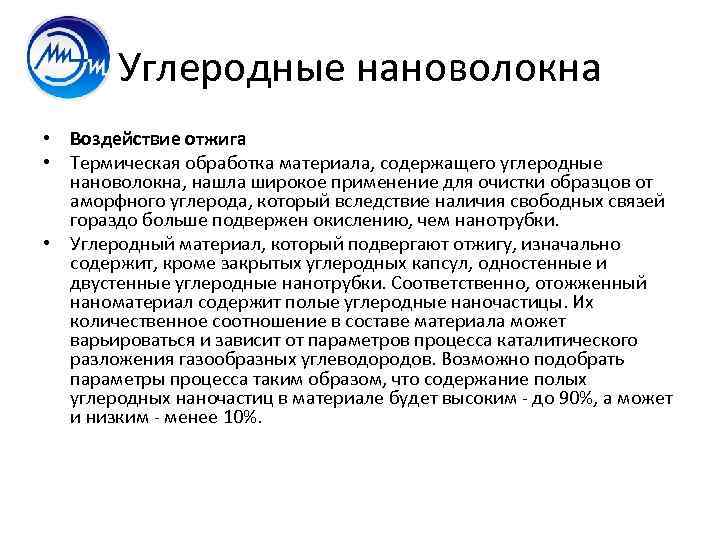 Углеродные нановолокна

• Воздействие отжига
• Термическая обработка материала, содержащего углеродные нановолокна, нашла широкое применение для очистки образцов от аморфного углерода, который вследствие наличия свободных связей гораздо больше подвержен окислению, чем нанотрубки.
• Углеродный материал, который подвергают отжигу, изначально содержит, кроме закрытых углеродных капсул, одностенные и двустенные углеродные нанотрубки. Соответственно, отожженный наноматериал содержит полые углеродные наночастицы. Их количественное соотношение в составе материала может варьироваться и зависит от параметров процесса каталитического разложения газообразных углеводородов. Возможно подобрать параметры процесса таким образом, что содержание полых углеродных наночастиц в материале будет высоким - до 90%, а может и низким - менее 10%.